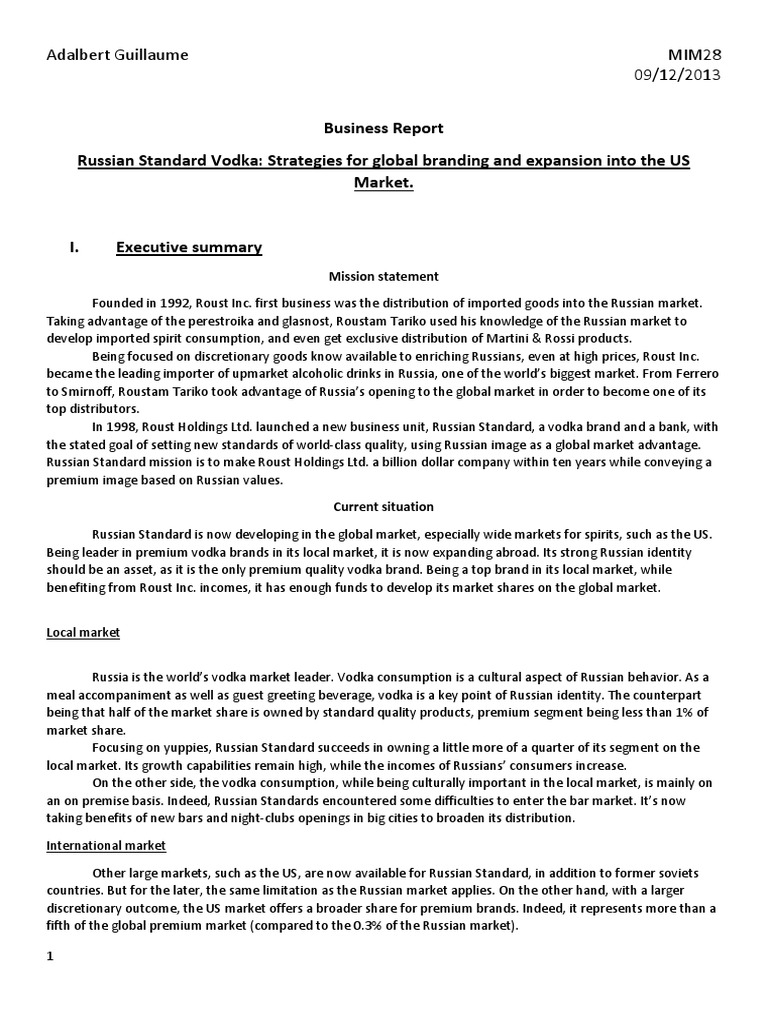 Adalbert Guillaume

MIM28
09/12/2013

Business Report

Russian Standard Vodka: Strategies for global branding and expansion into the US Market.

I. Executive summary

Mission statement

Founded in 1992, Roust Inc. first business was the distribution of imported goods into the Russian market. Taking advantage of the perestroika and glasnost, Roustam Tariko used his knowledge of the Russian market to develop imported spirit consumption, and even get exclusive distribution of Martini & Rossi products.

Being focused on discretionary goods know available to enriching Russians, even at high prices, Roust Inc. became the leading importer of upmarket alcoholic drinks in Russia, one of the world's biggest market. From Ferrero to Smirnoff, Roustam Tariko took advantage of Russia's opening to the global market in order to become one of its top distributors.

In 1998, Roust Holdings Ltd. launched a new business unit, Russian Standard, a vodka brand and a bank, with the stated goal of setting new standards of world-class quality, using Russian image as a global market advantage. Russian Standard mission is to make Roust Holdings Ltd. a billion dollar company within ten years while conveying a premium image based on Russian values.

Current situation

Russian Standard is now developing in the global market, especially wide markets for spirits, such as the US. Being leader in premium vodka brands in its local market, it is now expanding abroad. Its strong Russian identity should be an asset, as it is the only premium quality vodka brand. Being a top brand in its local market, while benefiting from Roust Inc. incomes, it has enough funds to develop its market shares on the global market.

Local market

Russia is the world's vodka market leader. Vodka consumption is a cultural aspect of Russian behavior. As a meal accompaniment as well as guest greeting beverage, vodka is a key point of Russian identity. The counterpart being that half of the market share is owned by standard quality products, premium segment being less than 1% of market share.

Focusing on yuppies, Russian Standard succeeds in owning a little more of a quarter of its segment on the local market. Its growth capabilities remain high, while the incomes of Russians' consumers increase.

On the other side, the vodka consumption, while being culturally important in the local market, is mainly on an on premise basis. Indeed, Russian Standards encountered some difficulties to enter the bar market. It's now taking benefits of new bars and night-clubs openings in big cities to broaden its distribution.

International market

Other large markets, such as the US, are now available for Russian Standard, in addition to former soviets countries. But for the later, the same limitation as the Russian market applies. On the other hand, with a larger discretionary outcome, the US market offers a broader share for premium brands. Indeed, it represents more than a fifth of the global premium market (compared to the 0.3% of the Russian market).

1